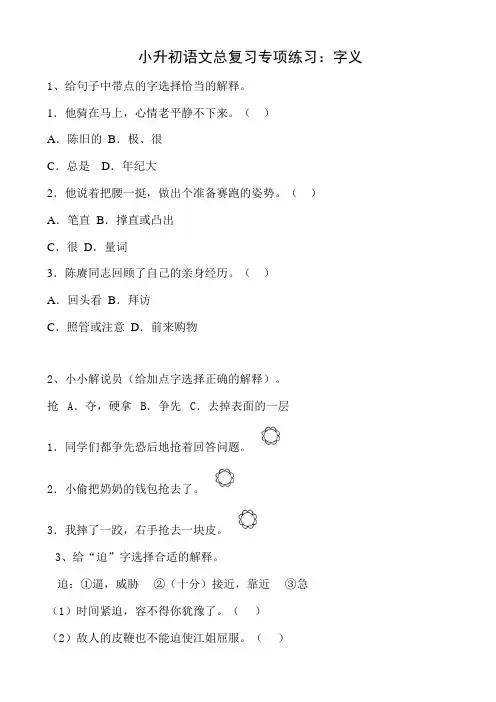 小升初语文总复习专项练习：字义

1、给句子中带点的字选择恰当的解释。

1．他骑在马上，心情老平静不下来。（ ）

A．陈旧的 B．极、很

C．总是 D．年纪大

2．他说着把腰一挺，做出个准备赛跑的姿势。（ ）

A．笔直 B．撑直或凸出

C．很 D．量词

3．陈赓同志回顾了自己的亲身经历。（ ）

A．回头看 B．拜访

C．照管或注意 D．前来购物

2、小小解说员（给加点字选择正确的解释）。

抢 A．夺，硬拿 B．争先 C．去掉表面的一层

1．同学们都争先恐后地抢着回答问题。

2．小偷把奶奶的钱包抢去了。

3．我摔了一跤，右手抢去一块皮。

3、给“迫”字选择合适的解释。

迫：①逼，威胁 ②（十分）接近，靠近 ③急

（1）时间紧迫，容不得你犹豫了。（ ）

（2）敌人的皮鞭也不能迫使江姐屈服。（ ）